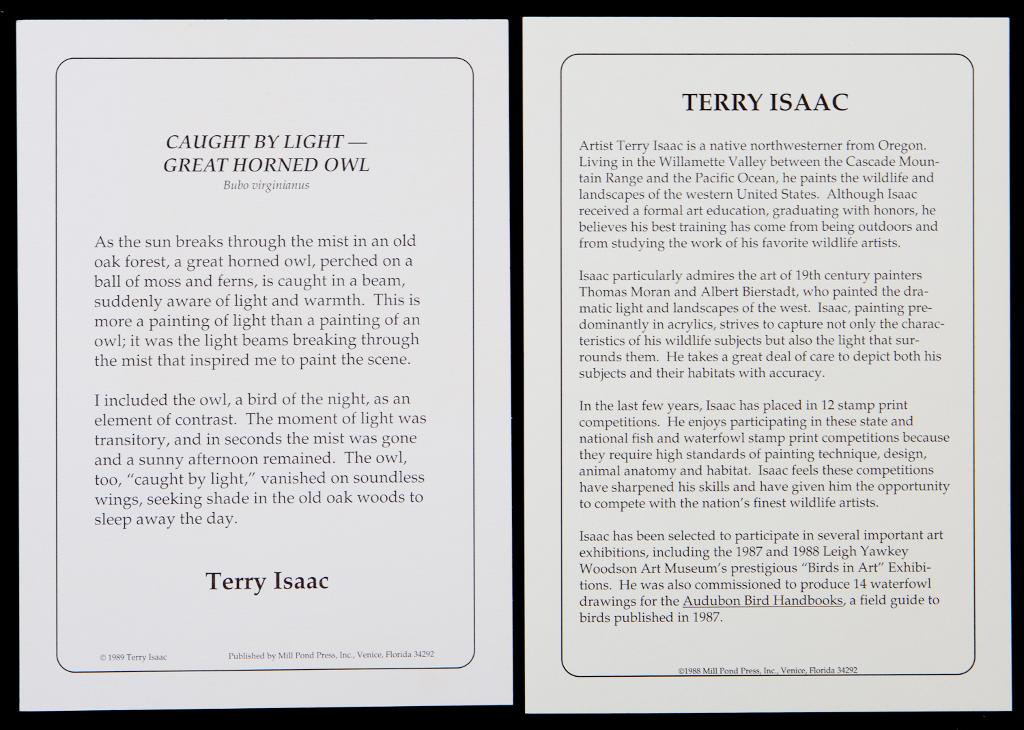 CAUGHT BY LIGHT —
GREAT HORNED OWL
Bubo virginianus

As the sun breaks through the mist in an old oak forest, a great horned owl, perched on a ball of moss and ferns, is caught in a beam, suddenly aware of light and warmth. This is more a painting of light than a painting of an owl; it was the light beams breaking through the mist that inspired me to paint the scene.

I included the owl, a bird of the night, as an element of contrast. The moment of light was transitory, and in seconds the mist was gone and a sunny afternoon remained. The owl, too, "caught by light," vanished on soundless wings, seeking shade in the old oak woods to sleep away the day.

Terry Isaac

© 1989 Terry Isaac

Published by Mill Pond Press, Inc., Venice, Florida 34292

TERRY ISAAC

Artist Terry Isaac is a native northwesterner from Oregon. Living in the Willamette Valley between the Cascade Mountain Range and the Pacific Ocean, he paints the wildlife and landscapes of the western United States. Although Isaac received a formal art education, graduating with honors, he believes his best training has come from being outdoors and from studying the work of his favorite wildlife artists.

Isaac particularly admires the art of 19th century painters Thomas Moran and Albert Bierstadt, who painted the dramatic light and landscapes of the west. Isaac, painting predominantly in acrylics, strives to capture not only the characteristics of his wildlife subjects but also the light that surrounds them. He takes a great deal of care to depict both his subjects and their habitats with accuracy.

In the last few years, Isaac has placed in 12 stamp print competitions. He enjoys participating in these state and national fish and waterfowl stamp print competitions because they require high standards of painting technique, design, animal anatomy and habitat. Isaac feels these competitions have sharpened his skills and have given him the opportunity to compete with the nation's finest wildlife artists.

Isaac has been selected to participate in several important art exhibitions, including the 1987 and 1988 Leigh Yawkey Woodson Art Museum's prestigious "Birds in Art" Exhibitions. He was also commissioned to produce 14 waterfowl drawings for the Audubon Bird Handbooks, a field guide to birds published in 1987.

©1988 Mill Pond Press, Inc., Venice, Florida 34292